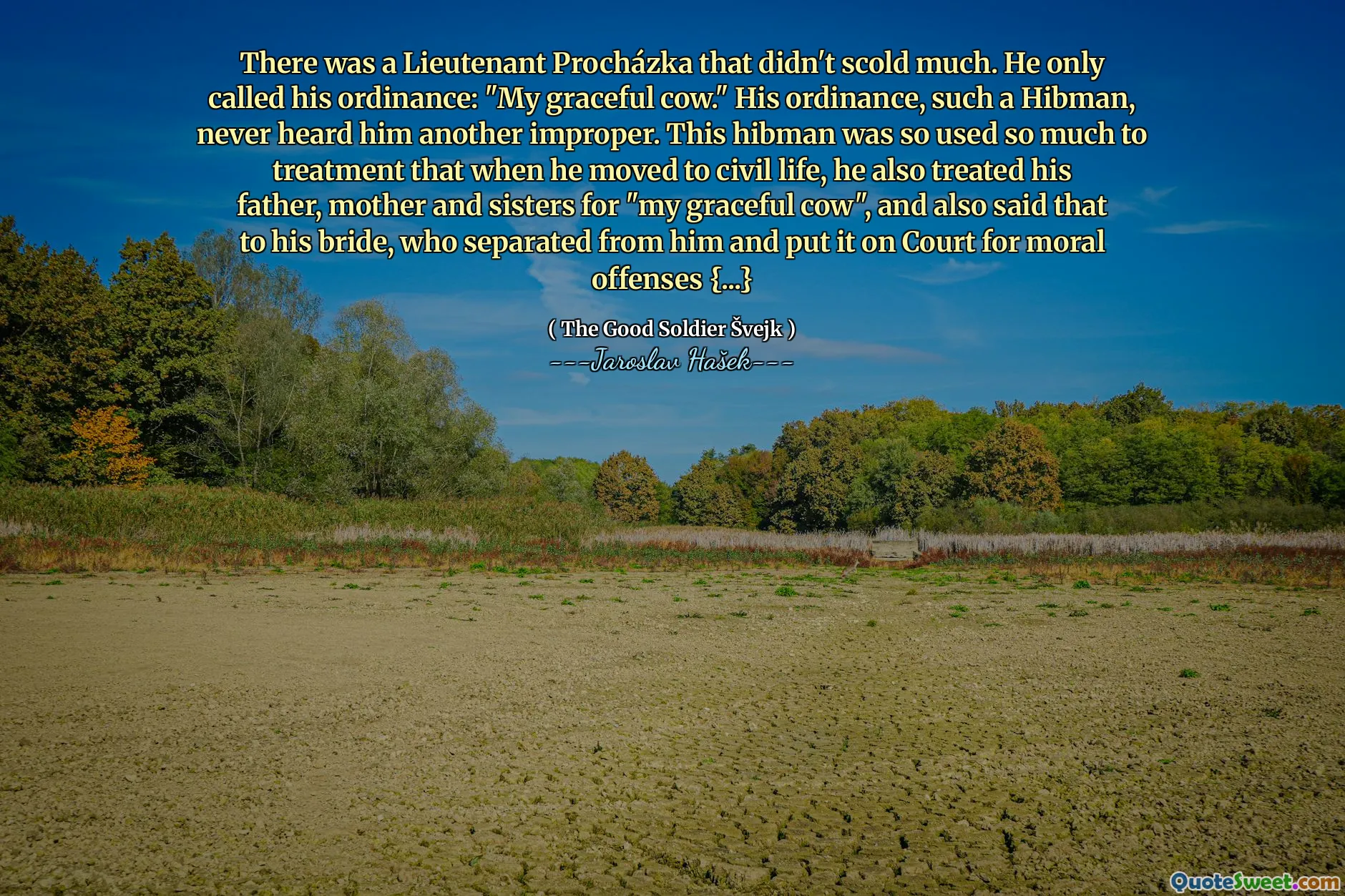 There was a Lieutenant Procházka that didn't scold much. He only called his ordinance: "My graceful cow." His ordinance, such a Hibman, never heard him another improper. This hibman was so used so much to treatment that when he moved to civil life, he also treated his father, mother and sisters for "my graceful cow", and also said that to his bride, who separated from him and put it on Court for moral offenses {...}

( The Good Soldier Švejk )
---Jaroslav Hašek---

QuoteSweet.com